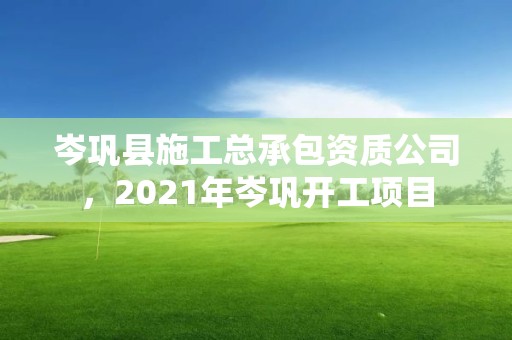 岑巩县施工总承包资质公司，2021年岑巩开工项目